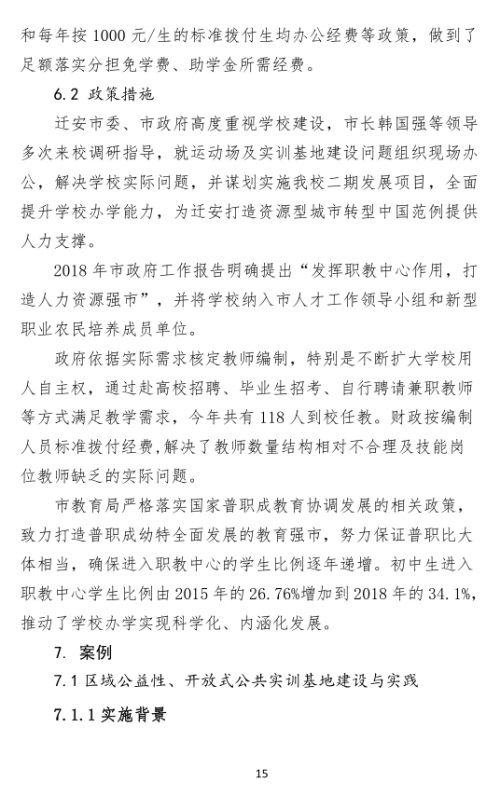 和每年按 1000 元/生的标准拨付生均办公经费等政策，做到了足额落实分担免学费、助学金所需经费。

6.2 政策措施

迁安市委、市政府高度重视学校建设，市长韩国强等领导多次来校调研指导，就运动场及实训基地建设问题组织现场办公，解决学校实际问题，并谋划实施我校二期发展项目，全面提升学校办学能力，为迁安打造资源型城市转型中国范例提供人力支撑。

2018 年市政府工作报告明确提出“发挥职教中心作用，打造人力资源强市”，并将学校纳入市人才工作领导小组和新型职业农民培养成员单位。

政府依据实际需求核定教师编制，特别是不断扩大学校用人自主权，通过赴高校招聘、毕业生招考、自行聘请兼职教师等方式满足教学需求，今年共有 118 人到校任教。财政按编制人员标准拨付经费，解决了教师数量结构相对不合理及技能岗位教师缺乏的实际问题。

市教育局严格落实国家普职成教育协调发展的相关政策，致力打造普职成幼特全面发展的教育强市，努力保证普职比大体相当，确保进入职教中心的学生比例逐年递增。初中生进入职教中心学生比例由 2015 年的 26.76%增加到 2018 年的 34.1%，推动了学校办学实现科学化、内涵化发展。

7. 案例

7.1 区域公益性、开放式公共实训基地建设与实践

7.1.1 实施背景

15